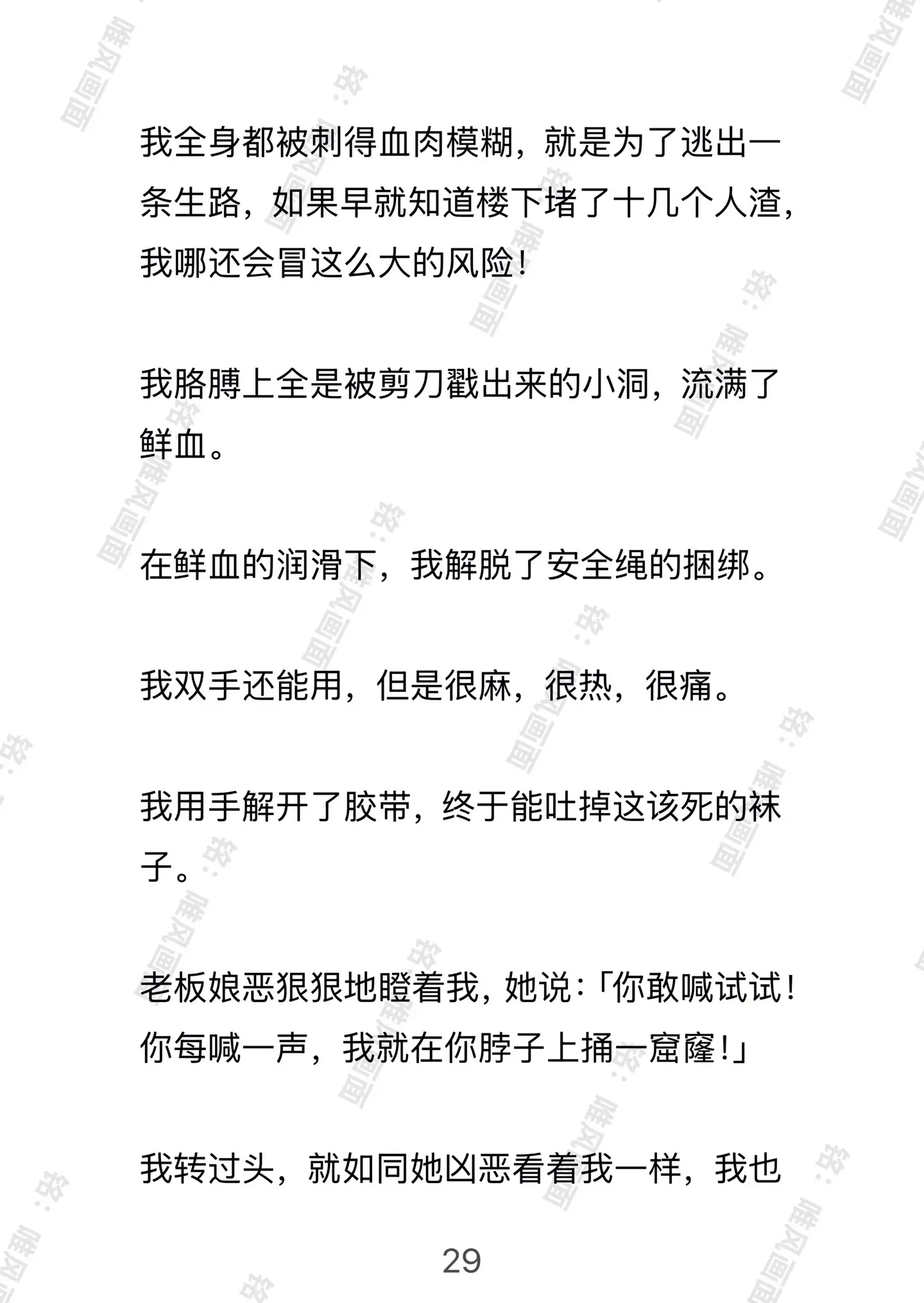 我全身都被刺得血肉模糊，就是为了逃出一条生路，如果早就知道楼下堵了十几个人渣，我哪还会冒这么大的风险！

我胳膊上全是被剪刀戳出来的小洞，流满了鲜血。

在鲜血的润滑下，我解脱了安全绳的捆绑。

我双手还能用，但是很麻，很热，很痛。

我用手解开了胶带，终于能吐掉这该死的袜子。

老板娘恶狠狠地瞪着我，她说：「你敢喊试试！你每喊一声，我就在你脖子上捅一窟窿！」

我转过头，就如同她凶恶看着我一样，我也

29